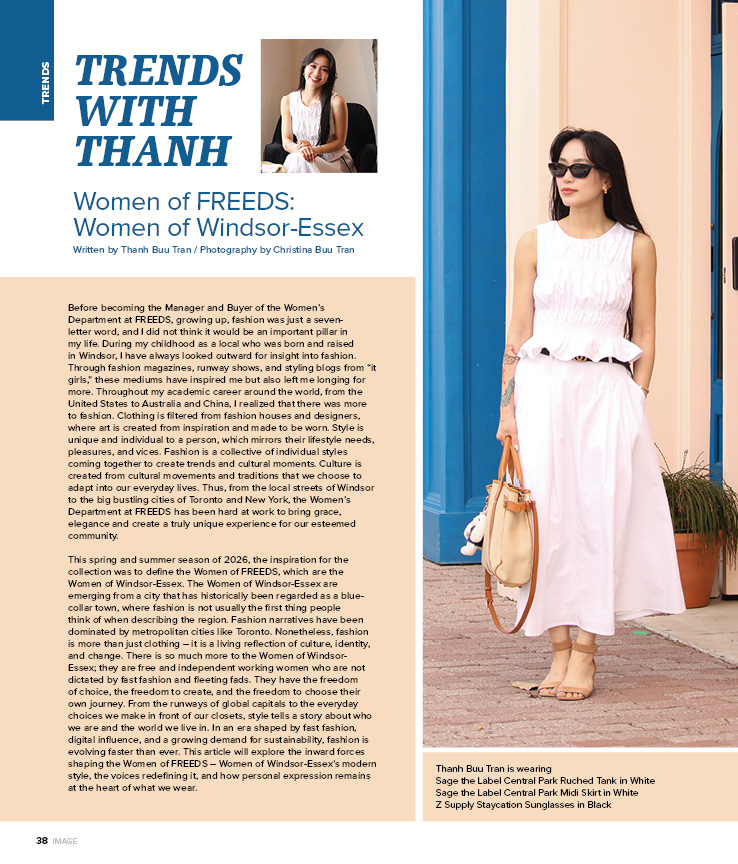 TRENDS

TRENDS WITH THANH

Women of FREEDS: Women of Windsor-Essex

Written by Thanh Buu Tran / Photography by Christina Buu Tran

Before becoming the Manager and Buyer of the Women's Department at FREEDS, growing up, fashion was just a seven-letter word, and I did not think it would be an important pillar in my life. During my childhood as a local who was born and raised in Windsor, I have always looked outward for insight into fashion. Through fashion magazines, runway shows, and styling blogs from "it girls," these mediums have inspired me but also left me longing for more. Throughout my academic career around the world, from the United States to Australia and China, I realized that there was more to fashion. Clothing is filtered from fashion houses and designers, where art is created from inspiration and made to be worn. Style is unique and individual to a person, which mirrors their lifestyle needs, pleasures, and vices. Fashion is a collective of individual styles coming together to create trends and cultural moments. Culture is created from cultural movements and traditions that we choose to adapt into our everyday lives. Thus, from the local streets of Windsor to the big bustling cities of Toronto and New York, the Women's Department at FREEDS has been hard at work to bring grace, elegance and create a truly unique experience for our esteemed community.

This spring and summer season of 2026, the inspiration for the collection was to define the Women of FREEDS, which are the Women of Windsor-Essex. The Women of Windsor-Essex are emerging from a city that has historically been regarded as a blue-collar town, where fashion is not usually the first thing people think of when describing the region. Fashion narratives have been dominated by metropolitan cities like Toronto. Nonetheless, fashion is more than just clothing – it is a living reflection of culture, identity, and change. There is so much more to the Women of Windsor-Essex; they are free and independent working women who are not dictated by fast fashion and fleeting fads. They have the freedom of choice, the freedom to create, and the freedom to choose their own journey. From the runways of global capitals to the everyday choices we make in front of our closets, style tells a story about who we are and the world we live in. In an era shaped by fast fashion, digital influence, and a growing demand for sustainability, fashion is evolving faster than ever. This article will explore the inward forces shaping the Women of FREEDS – Women of Windsor-Essex's modern style, the voices redefining it, and how personal expression remains at the heart of what we wear.

Thanh Buu Tran is wearing
Sage the Label Central Park Ruched Tank in White
Sage the Label Central Park Midi Skirt in White
Z Supply Staycation Sunglasses in Black

38 IMAGE